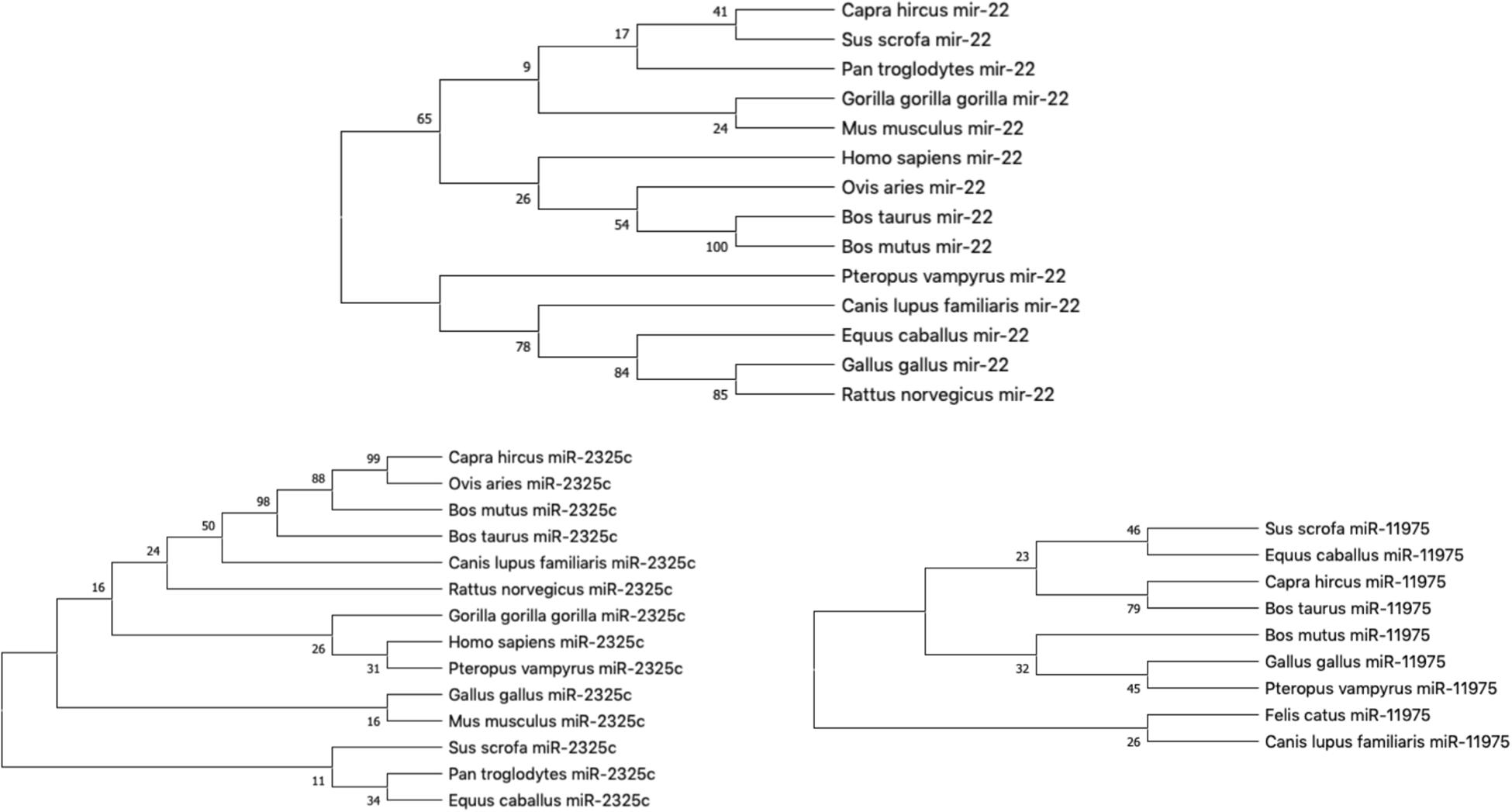 41
17
9
65
24
26
54
100
78
84
85

Capra hircus mir-22
Sus scrofa mir-22
Pan troglodytes mir-22
Gorilla gorilla gorilla mir-22
Mus musculus mir-22
Homo sapiens mir-22
Ovis aries mir-22
Bos taurus mir-22
Bos mutus mir-22
Pteropus vampyrus mir-22
Canis lupus familiaris mir-22
Equus caballus mir-22
Gallus gallus mir-22
Rattus norvegicus mir-22

99
88
98
50
24
16
26
31
16
11
34

Capra hircus miR-2325c
Ovis aries miR-2325c
Bos mutus miR-2325c
Bos taurus miR-2325c
Canis lupus familiaris miR-2325c
Rattus norvegicus miR-2325c
Gorilla gorilla gorilla miR-2325c
Homo sapiens miR-2325c
Pteropus vampyrus miR-2325c
Gallus gallus miR-2325c
Mus musculus miR-2325c
Sus scrofa miR-2325c
Pan troglodytes miR-2325c
Equus caballus miR-2325c

46
23
79
32
45
26

Sus scrofa miR-11975
Equus caballus miR-11975
Capra hircus miR-11975
Bos taurus miR-11975
Bos mutus miR-11975
Gallus gallus miR-11975
Pteropus vampyrus miR-11975
Felis catus miR-11975
Canis lupus familiaris miR-11975